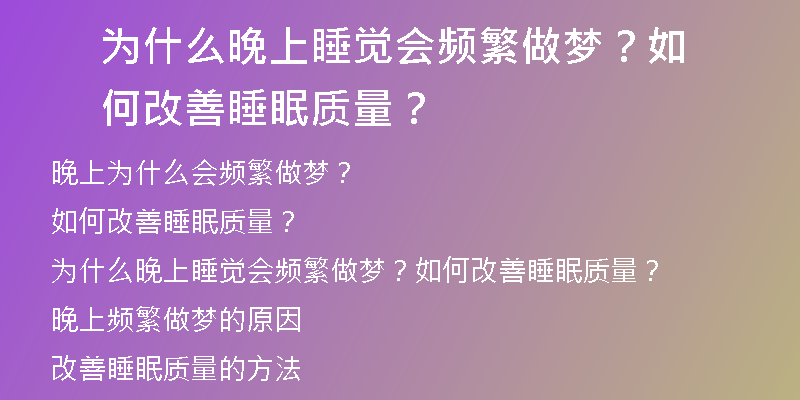 为什么晚上睡觉会频繁做梦？如何改善睡眠质量？

晚上为什么会频繁做梦？

如何改善睡眠质量？

为什么晚上睡觉会频繁做梦？如何改善睡眠质量？

晚上频繁做梦的原因

改善睡眠质量的方法